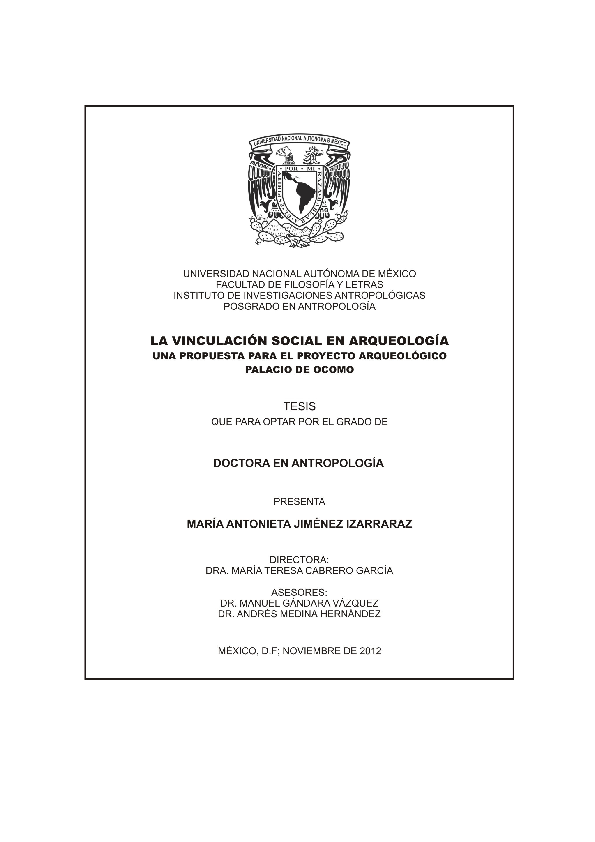 UNIVERSIDAD NACIONAL AUTÓNOMA DE MÉXICO
FACULTAD DE FILOSOFÍA Y LETRAS
INSTITUTO DE INVESTIGACIONES ANTROPOLÓGICAS
POSGRADO EN ANTROPOLOGÍA

LA VINCULACIÓN SOCIAL EN ARQUEOLOGÍA
UNA PROPUESTA PARA EL PROYECTO ARQUEOLÓGICO
PALACIO DE OCOMO

TESIS
QUE PARA OPTAR POR EL GRADO DE

DOCTORA EN ANTROPOLOGÍA

PRESENTA

MARÍA ANTONIETA JIMÉNEZ IZARRARAZ

DIRECTORA:
DRA. MARÍA TERESA CABRERO GARCÍA

ASESORES:
DR. MANUEL GÁNDARA VÁZQUEZ
DR. ANDRÉS MEDINA HERNÁNDEZ

MÉXICO, D.F; NOVIEMBRE DE 2012